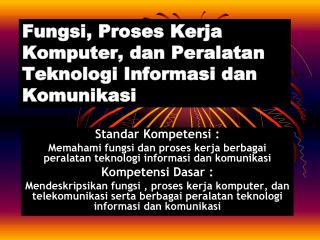 Fungsi, Proses Kerja Komputer, dan Peralatan Teknologi Informasi dan Komunikasi

Standar Kompetensi :

Memahami fungsi dan proses kerja berbagai peralatan teknologi informasi dan komunikasi

Kompetensi Dasar :

Mendeskripsikan fungsi , proses kerja komputer, dan telekomunikasi serta berbagai peralatan teknologi informasi dan komunikasi